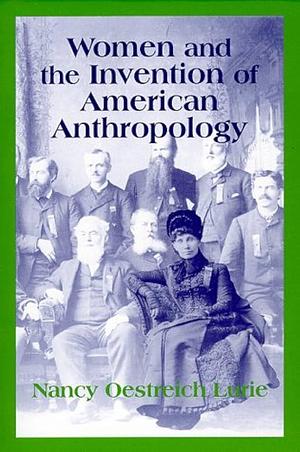 Women and the Invention of American Anthropology

Nancy Oestreich Lurie